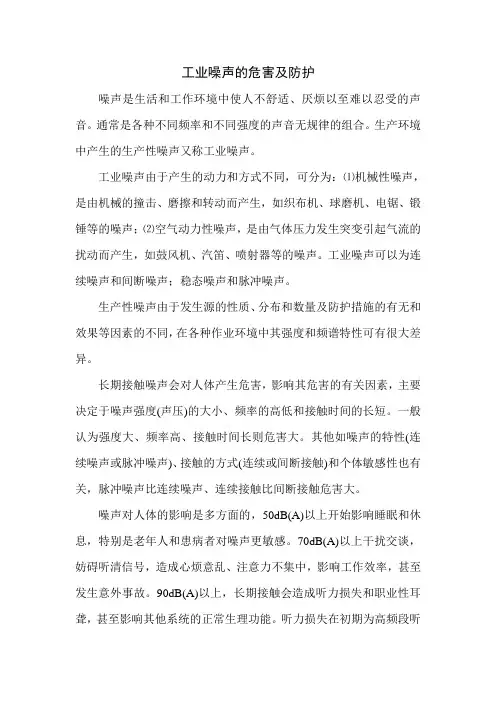 工业噪声的危害及防护

噪声是生活和工作环境中使人不舒适、厌烦以至难以忍受的声音。通常是各种不同频率和不同强度的声音无规律的组合。生产环境中产生的生产性噪声又称工业噪声。

工业噪声由于产生的动力和方式不同，可分为：⑴机械性噪声，是由机械的撞击、磨擦和转动而产生，如织布机、球磨机、电锯、锻锤等的噪声；⑵空气动力性噪声，是由气体压力发生突变引起气流的扰动而产生，如鼓风机、汽笛、喷射器等的噪声。工业噪声可以为连续噪声和间断噪声；稳态噪声和脉冲噪声。

生产性噪声由于发生源的性质、分布和数量及防护措施的有无和效果等因素的不同，在各种作业环境中其强度和频谱特性可有很大差异。

长期接触噪声会对人体产生危害，影响其危害的有关因素，主要决定于噪声强度(声压)的大小、频率的高低和接触时间的长短。一般认为强度大、频率高、接触时间长则危害大。其他如噪声的特性(连续噪声或脉冲噪声)、接触的方式(连续或间断接触)和个体敏感性也有关，脉冲噪声比连续噪声、连续接触比间断接触危害大。

噪声对人体的影响是多方面的，50dB(A)以上开始影响睡眠和休息，特别是老年人和患病者对噪声更敏感。70dB(A)以上干扰交谈，妨碍听清信号，造成心烦意乱、注意力不集中，影响工作效率，甚至发生意外事故。90dB(A)以上，长期接触会造成听力损失和职业性耳聋，甚至影响其他系统的正常生理功能。听力损失在初期为高频段听